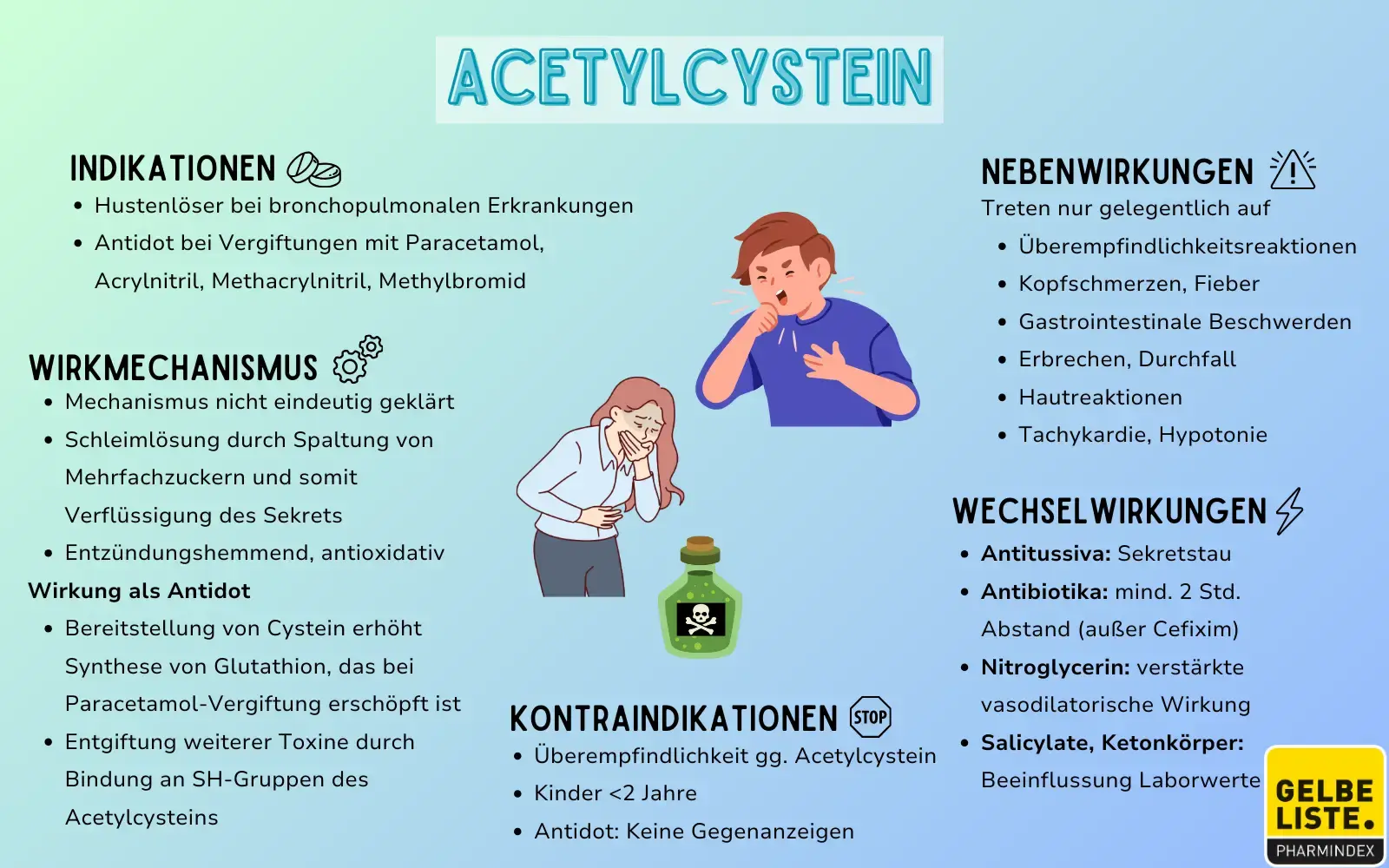 ACETYLCYSTEIN

INDIKATIONEN
• Hustenlöser bei bronchopulmonalen Erkrankungen
• Antidot bei Vergiftungen mit Paracetamol, Acrylnitril, Methacrylnitril, Methylbromid

WIRKMECHANISMUS
• Mechanismus nicht eindeutig geklärt
• Schleimlösung durch Spaltung von Mehrfachzuckern und somit Verflüssigung des Sekrets
• Entzündungshemmend, antioxidativ

Wirkung als Antidot
• Bereitstellung von Cystein erhöht Synthese von Glutathion, das bei Paracetamol-Vergiftung erschöpft ist
• Entgiftung weiterer Toxine durch Bindung an SH-Gruppen des Acetylcysteins

KONTRAINDIKATIONEN
STOP
• Überempfindlichkeit gg. Acetylcystein
• Kinder <2 Jahre
• Antidot: Keine Gegenanzeigen

NEBENWIRKUNGEN
Treten nur gelegentlich auf
• Überempfindlichkeitsreaktionen
• Kopfschmerzen, Fieber
• Gastrointestinale Beschwerden
• Erbrechen, Durchfall
• Hautreaktionen
• Tachykardie, Hypotonie

WECHSELWIRKUNGEN
• Antitussiva: Sekretstau
• Antibiotika: mind. 2 Std. Abstand (außer Cefixim)
• Nitroglycerin: verstärkte vasodilatorische Wirkung
• Salicylate, Ketonkörper: Beeinflussung Laborwerte

GELBE LISTE.
PHARMINDEX